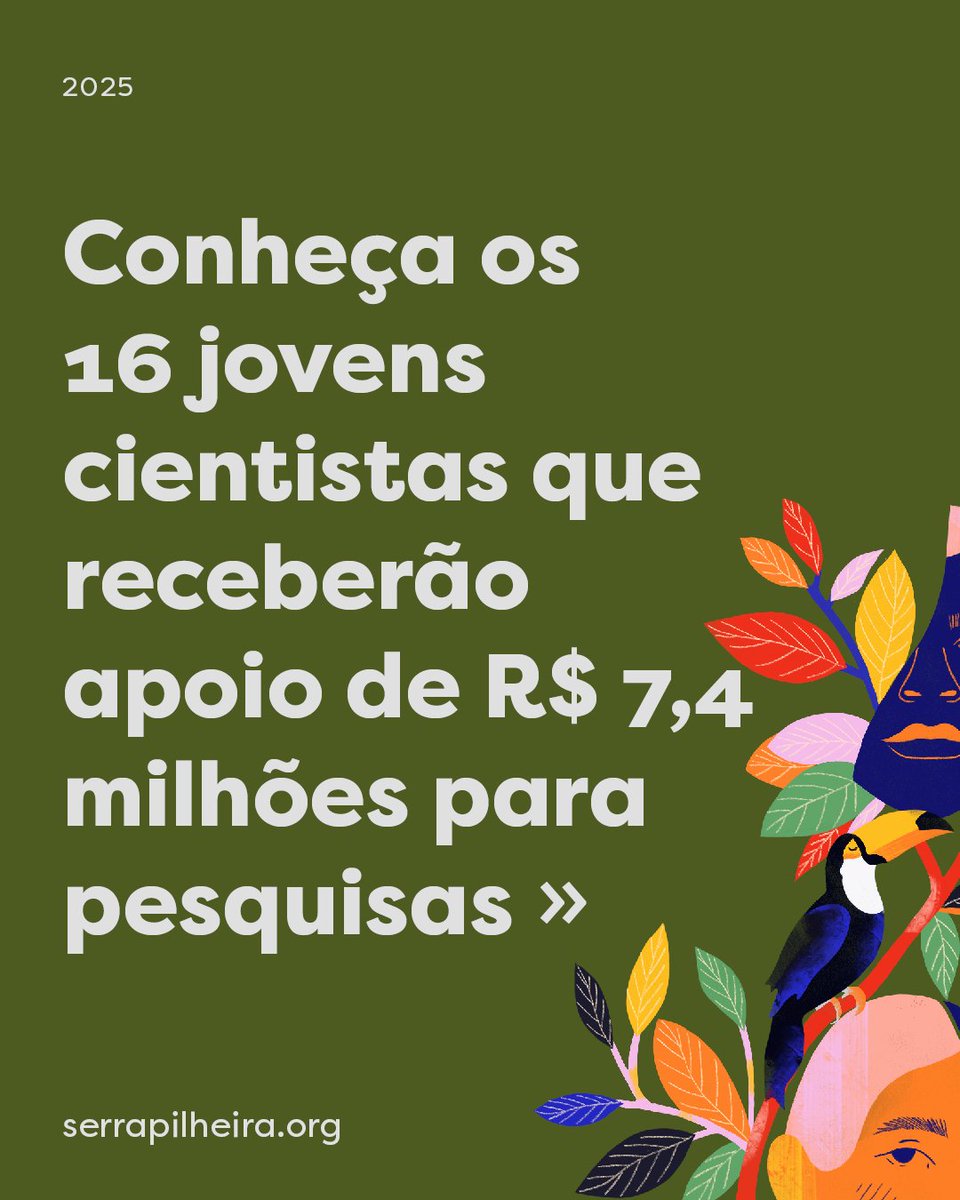 2025

Conheça os 16 jovens cientistas que receberão apoio de R$ 7,4 milhões para pesquisas »

serrapilheira.org